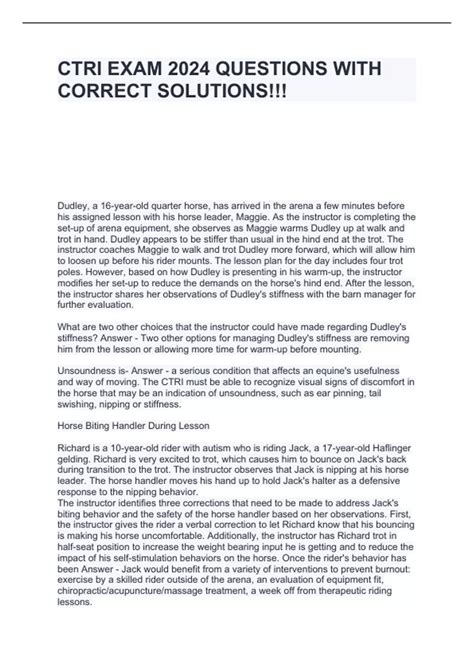 CTRI EXAM 2024 QUESTIONS WITH CORRECT SOLUTIONS!!!

Dudley, a 16-year-old quarter horse, has arrived in the arena a few minutes before his assigned lesson with his horse leader, Maggie. As the instructor is completing the set-up of arena equipment, she observes as Maggie warms Dudley up at walk and trot in hand. Dudley appears to be stiffer than usual in the hind end at the trot. The instructor coaches Maggie to walk and trot Dudley more forward, which will allow him to loosen up before his rider mounts. The lesson plan for the day includes four trot poles. However, based on how Dudley is presenting in his warm-up, the instructor modifies her set-up to reduce the demands on the horse's hind end. After the lesson, the instructor shares her observations of Dudley's stiffness with the barn manager for further evaluation.

What are two other choices that the instructor could have made regarding Dudley's stiffness? Answer - Two other options for managing Dudley's stiffness are removing him from the lesson or allowing more time for warm-up before mounting.

Unsoundness is- Answer - a serious condition that affects an equine's usefulness and way of moving. The CTRI must be able to recognize visual signs of discomfort in the horse that may be an indication of unsoundness, such as ear pinning, tail swishing, nipping or stiffness.

Horse Biting Handler During Lesson

Richard is a 10-year-old rider with autism who is riding Jack, a 17-year-old Haflinger gelding. Richard is very excited to trot, which causes him to bounce on Jack's back during transition to the trot. The instructor observes that Jack is nipping at his horse leader. The horse handler moves his hand up to hold Jack's halter as a defensive response to the nipping behavior.
The instructor identifies three corrections that need to be made to address Jack's biting behavior and the safety of the horse handler based on her observations. First, the instructor gives the rider a verbal correction to let Richard know that his bouncing is making his horse uncomfortable. Additionally, the instructor has Richard trot in half-seat position to increase the weight bearing input he is getting and to reduce the impact of his self-stimulation behaviors on the horse. Once the rider's behavior has been Answer - Jack would benefit from a variety of interventions to prevent burnout: exercise by a skilled rider outside of the arena, an evaluation of equipment fit, chiropractic/acupuncture/massage treatment, a week off from therapeutic riding lessons.